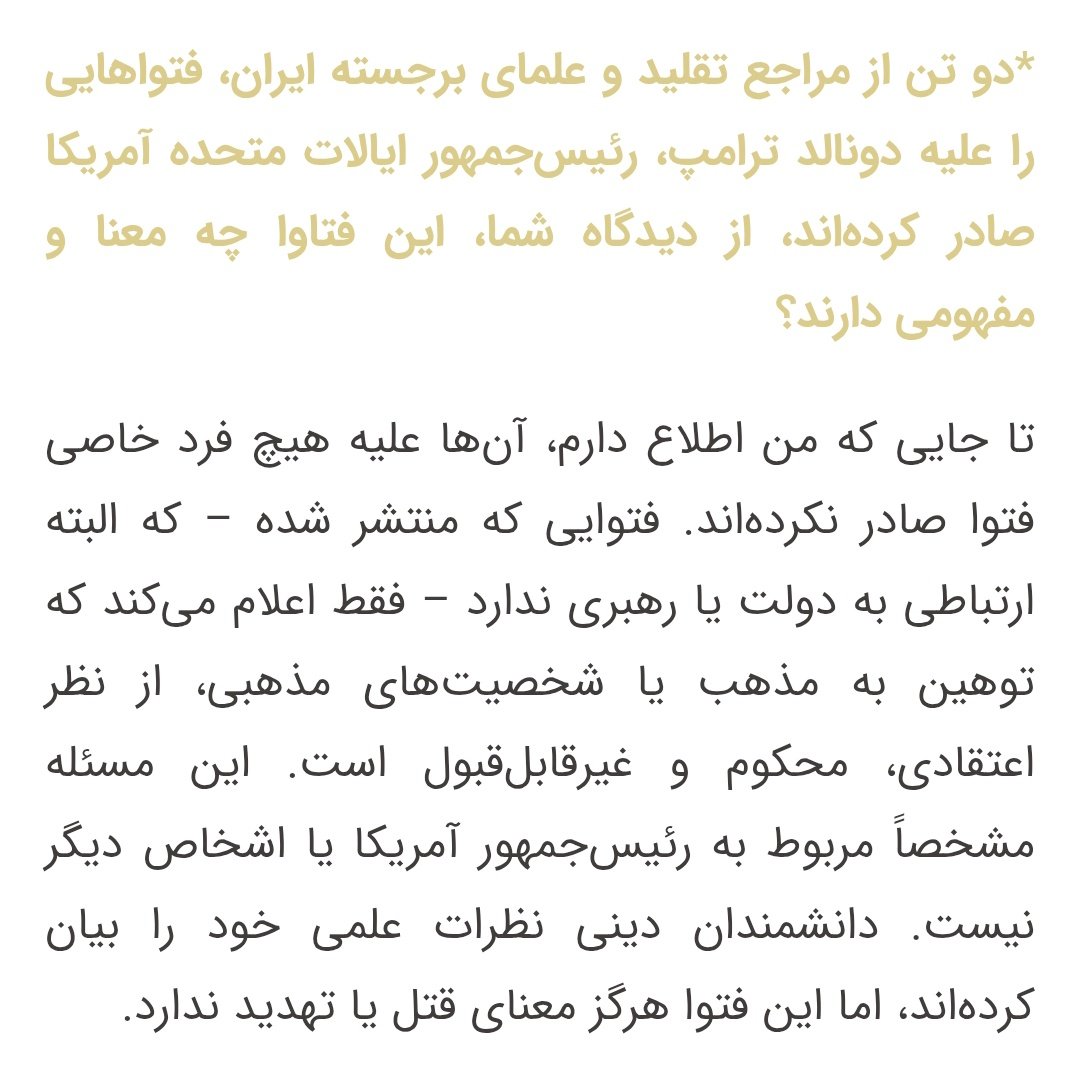 *دو تن از مراجع تقلید و علمای برجسته ایران، فتواهایی را علیه دونالد ترامپ، رئیس‌جمهور ایالات متحده آمریکا صادر کرده‌اند، از دیدگاه شما، این فتاوا چه معنا و مفهومی دارند؟

تا جایی که من اطلاع دارم، آن‌ها علیه هیچ فرد خاصی فتوا صادر نکرده‌اند. فتوایی که منتشر شده – که البته ارتباطی به دولت یا رهبری ندارد – فقط اعلام می‌کند که توهین به مذهب یا شخصیت‌های مذهبی، از نظر اعتقادی، محکوم و غیرقابل‌قبول است. این مسئله مشخصاً مربوط به رئیس‌جمهور آمریکا یا اشخاص دیگر نیست. دانشمندان دینی نظرات علمی خود را بیان کرده‌اند، اما این فتوا هرگز معنای قتل یا تهدید ندارد.